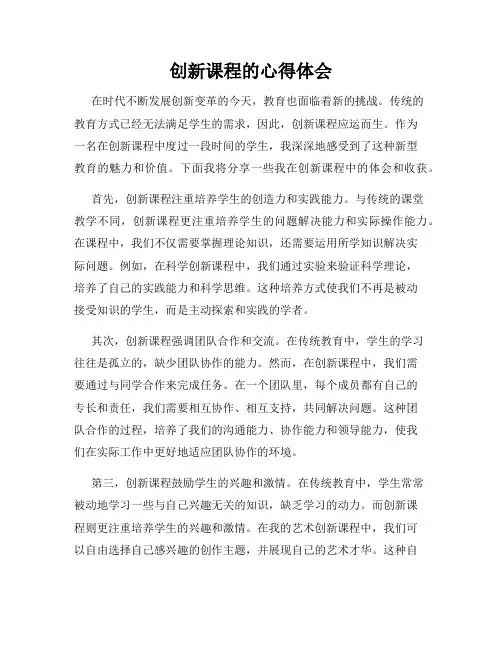 创新课程的心得体会

在时代不断发展创新变革的今天，教育也面临着新的挑战。传统的教育方式已经无法满足学生的需求，因此，创新课程应运而生。作为一名在创新课程中度过一段时间的学生，我深深地感受到了这种新型教育的魅力和价值。下面我将分享一些我在创新课程中的体会和收获。

首先，创新课程注重培养学生的创造力和实践能力。与传统的课堂教学不同，创新课程更注重培养学生的问题解决能力和实际操作能力。在课程中，我们不仅需要掌握理论知识，还需要运用所学知识解决实际问题。例如，在科学创新课程中，我们通过实验来验证科学理论，培养了自己的实践能力和科学思维。这种培养方式使我们不再是被动接受知识的学生，而是主动探索和实践的学者。

其次，创新课程强调团队合作和交流。在传统教育中，学生的学习往往是孤立的，缺少团队协作的能力。然而，在创新课程中，我们需要通过与同学合作来完成任务。在一个团队里，每个成员都有自己的专长和责任，我们需要相互协作、相互支持，共同解决问题。这种团队合作的过程，培养了我们的沟通能力、协作能力和领导能力，使我们在实际工作中更好地适应团队协作的环境。

第三，创新课程鼓励学生的兴趣和激情。在传统教育中，学生常常被动地学习一些与自己兴趣无关的知识，缺乏学习的动力。而创新课程则更注重培养学生的兴趣和激情。在我的艺术创新课程中，我们可以自由选择自己感兴趣的创作主题，并展现自己的艺术才华。这种自